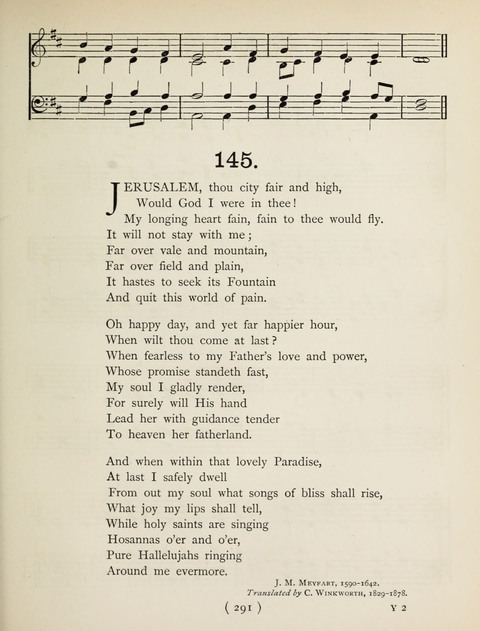 145.

JERUSALEM, thou city fair and high,
Would God I were in thee!
My longing heart fain, fain to thee would fly.
It will not stay with me;
Far over vale and mountain,
Far over field and plain,
It hastes to seek its Fountain
And quit this world of pain.

Oh happy day, and yet far happier hour,
When wilt thou come at last?
When fearless to my Father's love and power,
Whose promise standeth fast,
My soul I gladly render,
For surely will His hand
Lead her with guidance tender
To heaven her fatherland.

And when within that lovely Paradise,
At last I safely dwell
From out my soul what songs of bliss shall rise,
What joy my lips shall tell,
While holy saints are singing
Hosannas o'er and o'er,
Pure Hallelujahs ringing
Around me evermore.

J. M. MEYFART, 1590-1642.
Translated by C. WINKWORTH, 1829-1878.

( 291 )

Y 2